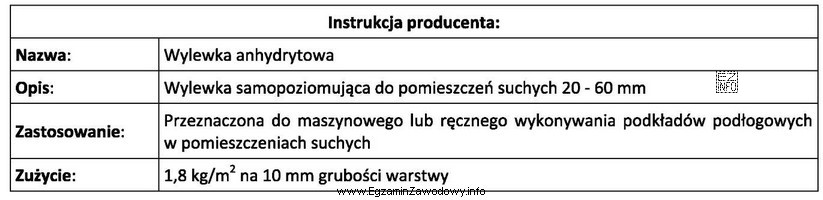 | Instrukcja producenta: | |
|---|---|
| **Nazwa**: | Wylewka anhydrytowa |
| **Opis**: | Wylewka samopoziomująca do pomieszczeń suchych 20 - 60 mm |
| **Zastosowanie**: | Przeznaczona do maszynowego lub ręcznego wykonywania podkładów podłogowych w pomieszczeniach suchych |
| **Zużycie**: | 1,8 kg/m$^2$ na 10 mm grubości warstwy |

www.EgzaminZawodowy.info